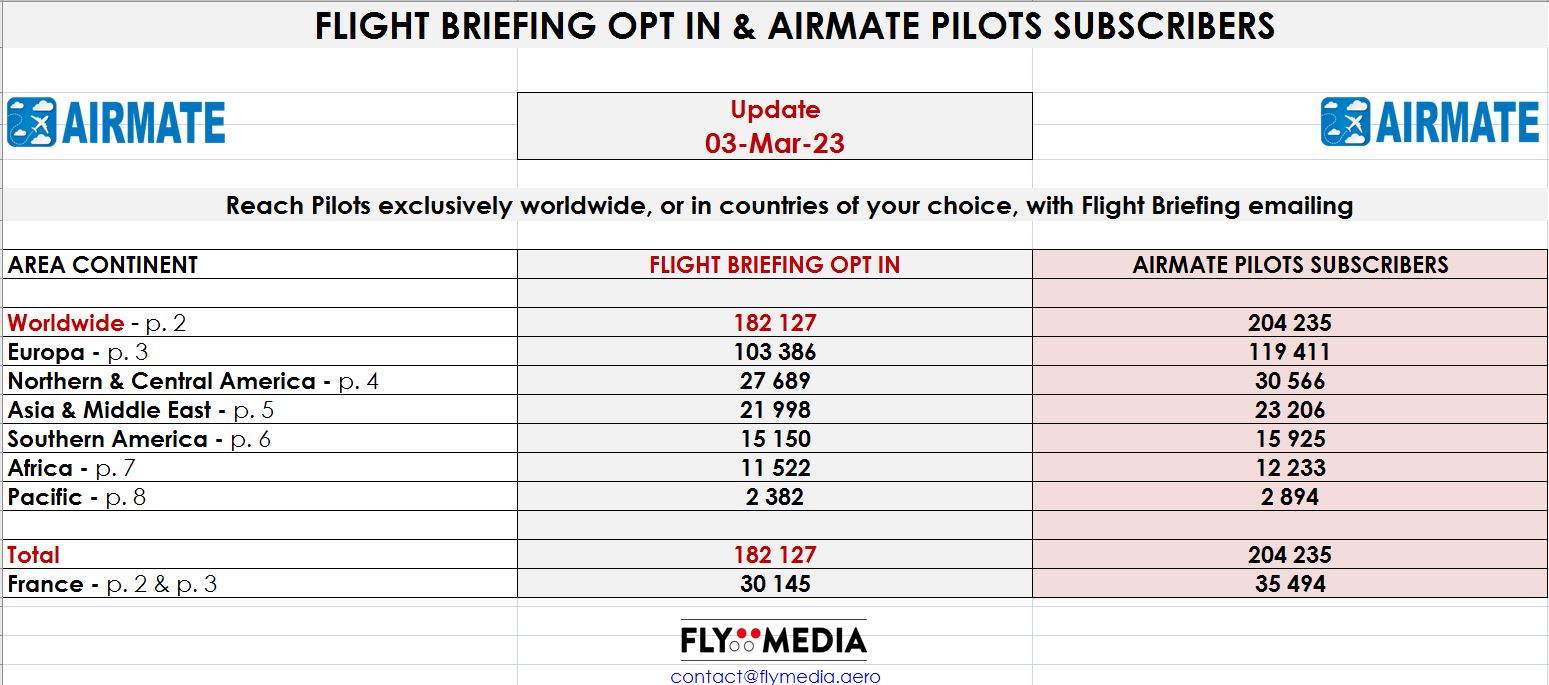 FLIGHT BRIEFING OPT IN & AIRMATE PILOTS SUBSCRIBERS

AIRMATE

Update
03-Mar-23

AIRMATE

Reach Pilots exclusively worldwide, or in countries of your choice, with Flight Briefing emailing

| AREA CONTINENT | FLIGHT BRIEFING OPT IN | AIRMATE PILOTS SUBSCRIBERS |
|---|---|---|
| | | |
| Worldwide - p. 2 | 182 127 | 204 235 |
| Europa - p. 3 | 103 386 | 119 411 |
| Northern & Central America - p. 4 | 27 689 | 30 566 |
| Asia & Middle East - p. 5 | 21 998 | 23 206 |
| Southern America - p. 6 | 15 150 | 15 925 |
| Africa - p. 7 | 11 522 | 12 233 |
| Pacific - p. 8 | 2 382 | 2 894 |
| | | |
| Total | 182 127 | 204 235 |
| France - p. 2 & p. 3 | 30 145 | 35 494 |

FLY MEDIA
contact@flymedia.aero